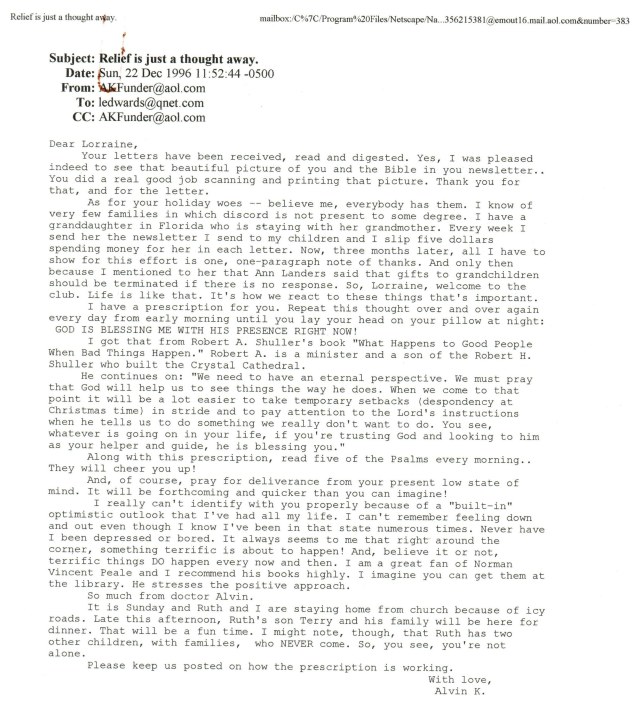 Relief is just a thought away.

mailbox:/C%7C/Program%20Files/Netscape/Na...356215381@emout16.mail.aol.com&number=383

Subject: Relief is just a thought away.
Date: Sun, 22 Dec 1996 11:52:44 -0500
From: AKFunder@aol.com
To: ledwards@qnet.com
CC: AKFunder@aol.com

Dear Lorraine,

Your letters have been received, read and digested. Yes, I was pleased indeed to see that beautiful picture of you and the Bible in you newsletter.. You did a real good job scanning and printing that picture. Thank you for that, and for the letter.

As for your holiday woes -- believe me, everybody has them. I know of very few families in which discord is not present to some degree. I have a granddaughter in Florida who is staying with her grandmother. Every week I send her the newsletter I send to my children and I slip five dollars spending money for her in each letter. Now, three months later, all I have to show for this effort is one, one-paragraph note of thanks. And only then because I mentioned to her that Ann Landers said that gifts to grandchildren should be terminated if there is no response. So, Lorraine, welcome to the club. Life is like that. It's how we react to these things that's important.

I have a prescription for you. Repeat this thought over and over again every day from early morning until you lay your head on your pillow at night: GOD IS BLESSING ME WITH HIS PRESENCE RIGHT NOW!

I got that from Robert A. Shuller's book "What Happens to Good People When Bad Things Happen." Robert A. is a minister and a son of the Robert H. Shuller who built the Crystal Cathedral.

He continues on: "We need to have an eternal perspective. We must pray that God will help us to see things the way he does. When we come to that point it will be a lot easier to take temporary setbacks (despondency at Christmas time) in stride and to pay attention to the Lord's instructions when he tells us to do something we really don't want to do. You see, whatever is going on in your life, if you're trusting God and looking to him as your helper and guide, he is blessing you."

Along with this prescription, read five of the Psalms every morning.. They will cheer you up!

And, of course, pray for deliverance from your present low state of mind. It will be forthcoming and quicker than you can imagine!

I really can't identify with you properly because of a "built-in" optimistic outlook that I've had all my life. I can't remember feeling down and out even though I know I've been in that state numerous times. Never have I been depressed or bored. It always seems to me that right around the corner, something terrific is about to happen! And, believe it or not, terrific things DO happen every now and then. I am a great fan of Norman Vincent Peale and I recommend his books highly. I imagine you can get them at the library. He stresses the positive approach.

So much from doctor Alvin.

It is Sunday and Ruth and I are staying home from church because of icy roads. Late this afternoon, Ruth's son Terry and his family will be here for dinner. That will be a fun time. I might note, though, that Ruth has two other children, with families, who NEVER come. So, you see, you're not alone.

Please keep us posted on how the prescription is working.

With love,
Alvin K.